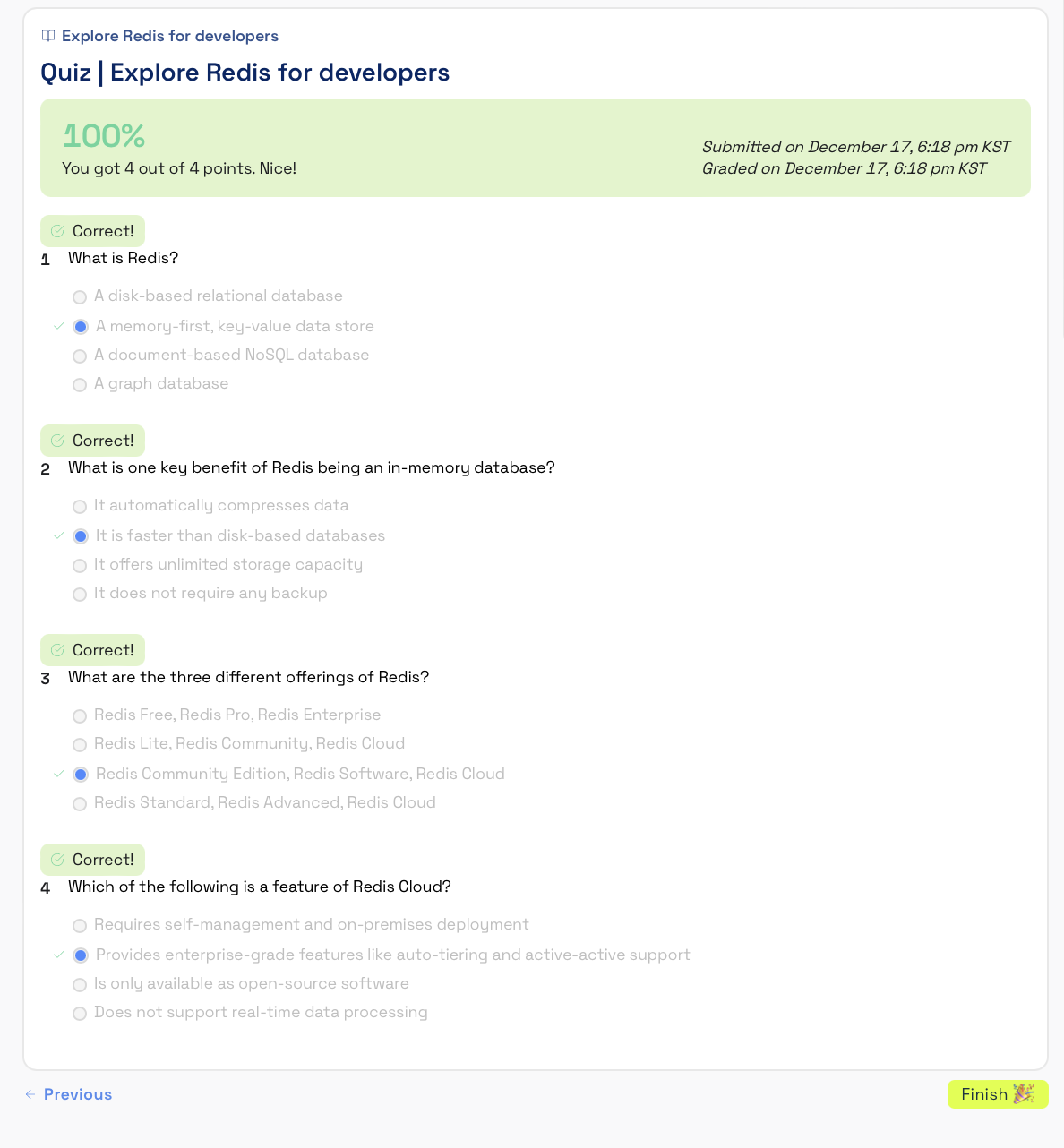 Explore Redis for developers

Quiz | Explore Redis for developers

100%
You got 4 out of 4 points. Nice!

Submitted on December 17, 6:18 pm KST
Graded on December 17, 6:18 pm KST

Correct!
1 What is Redis?

A disk-based relational database
A memory-first, key-value data store
A document-based NoSQL database
A graph database

Correct!
2 What is one key benefit of Redis being an in-memory database?

It automatically compresses data
It is faster than disk-based databases
It offers unlimited storage capacity
It does not require any backup

Correct!
3 What are the three different offerings of Redis?

Redis Free, Redis Pro, Redis Enterprise
Redis Lite, Redis Community, Redis Cloud
Redis Community Edition, Redis Software, Redis Cloud
Redis Standard, Redis Advanced, Redis Cloud

Correct!
4 Which of the following is a feature of Redis Cloud?

Requires self-management and on-premises deployment
Provides enterprise-grade features like auto-tiering and active-active support
Is only available as open-source software
Does not support real-time data processing

← Previous

Finish 🎉